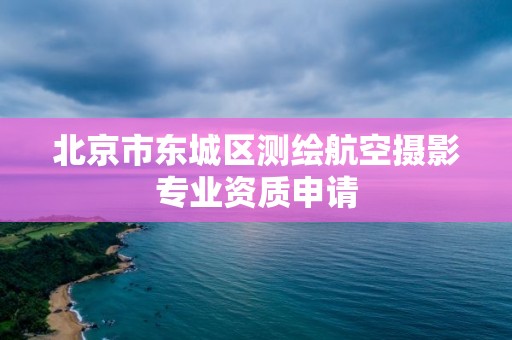 北京市东城区测绘航空摄影专业资质申请